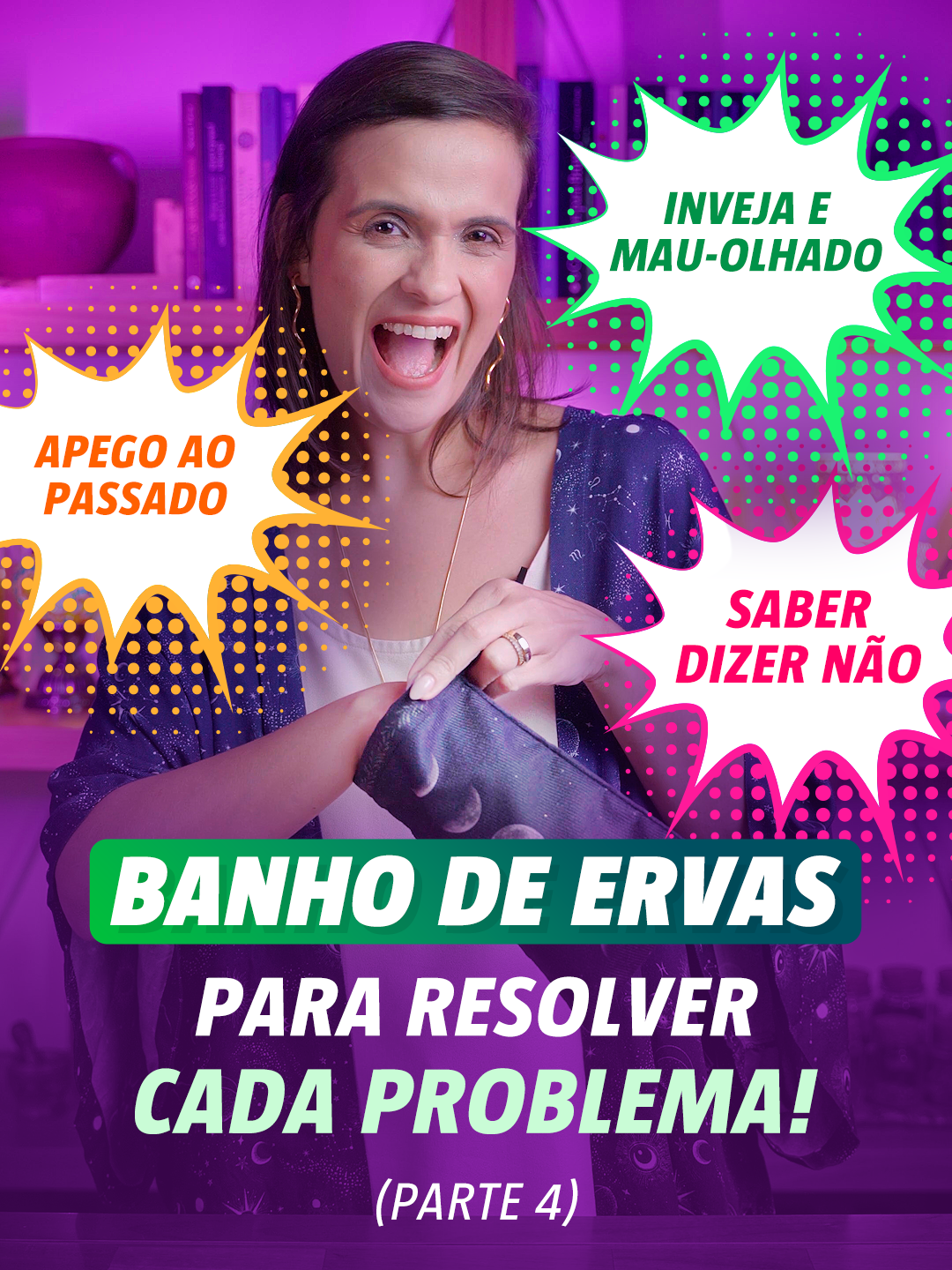 INVEJA E MAU-OLHADO

APEGO AO PASSADO

SABER DIZER NÃO

BANHO DE ERVAS

PARA RESOLVER CADA PROBLEMA!

(PARTE 4)